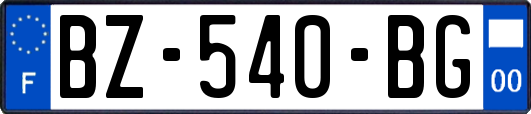 F
BZ-540-BG
00